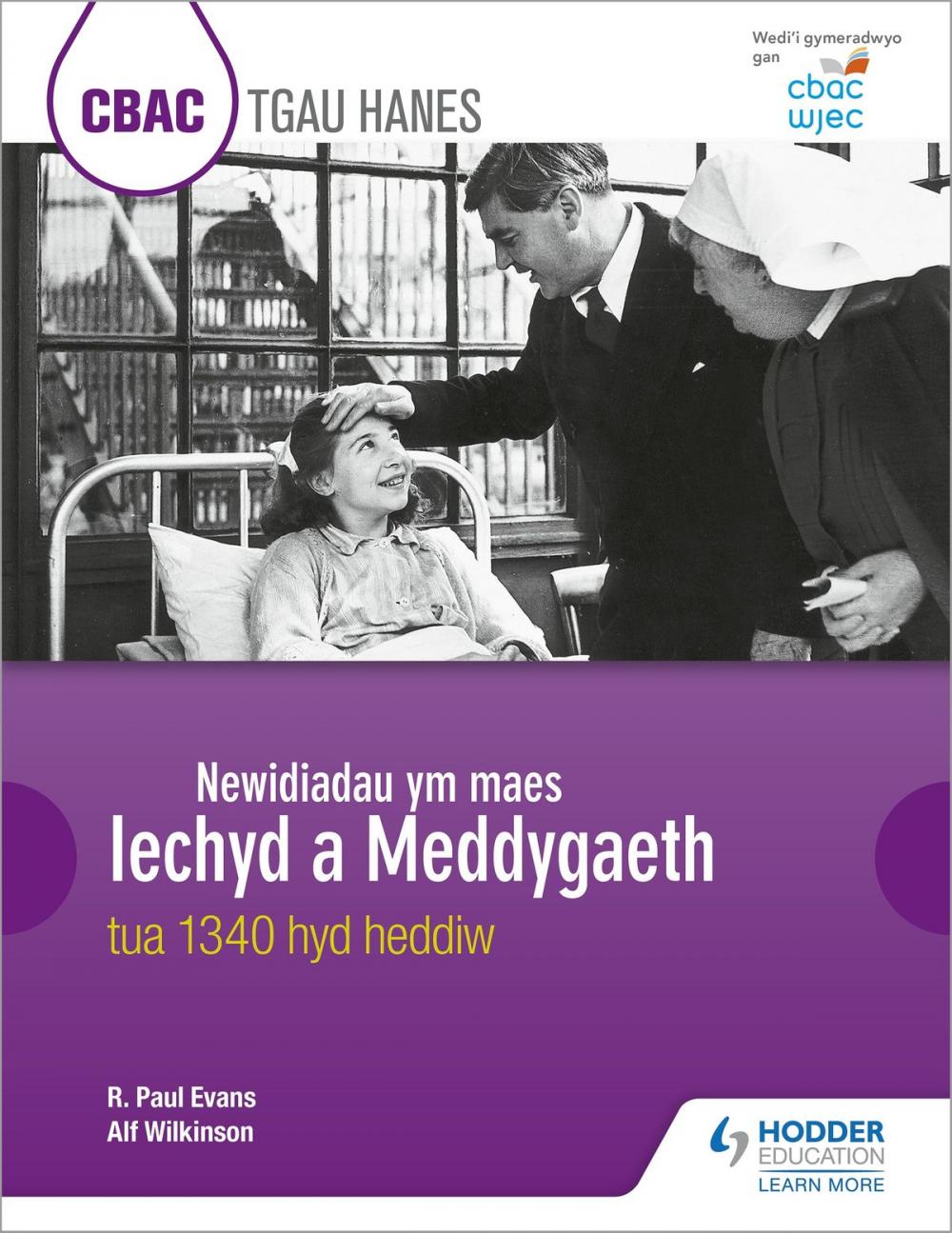 CBAC TGAU HANES

Wedi'i gymeradwyo gan
cbac
wjec

Newidiadau ym maes
Iechyd a Meddygaeth
tua 1340 hyd heddiw

R. Paul Evans
Alf Wilkinson

HODDER
EDUCATION
LEARN MORE